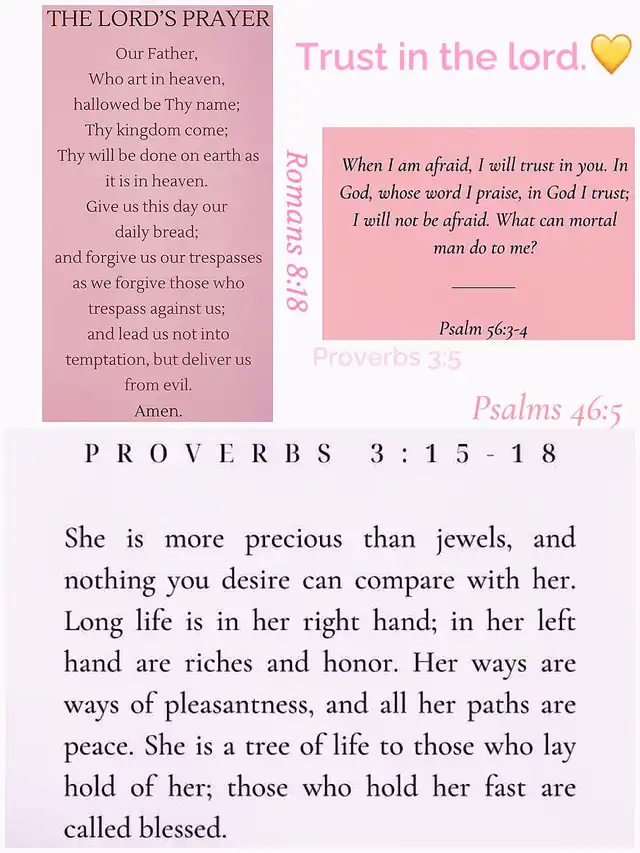 THE LORD'S PRAYER

Our Father,
Who art in heaven,
hallowed be Thy name;
Thy kingdom come;
Thy will be done on earth as it is in heaven.
Give us this day our daily bread;
and forgive us our trespasses as we forgive those who trespass against us;
and lead us not into temptation, but deliver us from evil.
Amen.

Trust in the lord.💛

Romans 8:18

When I am afraid, I will trust in you. In God, whose word I praise, in God I trust; I will not be afraid. What can mortal man do to me?

Psalm 56:3-4

Proverbs 3:5

Psalms 46:5

PROVERBS 3:15-18

She is more precious than jewels, and nothing you desire can compare with her. Long life is in her right hand; in her left hand are riches and honor. Her ways are ways of pleasantness, and all her paths are peace. She is a tree of life to those who lay hold of her; those who hold her fast are called blessed.